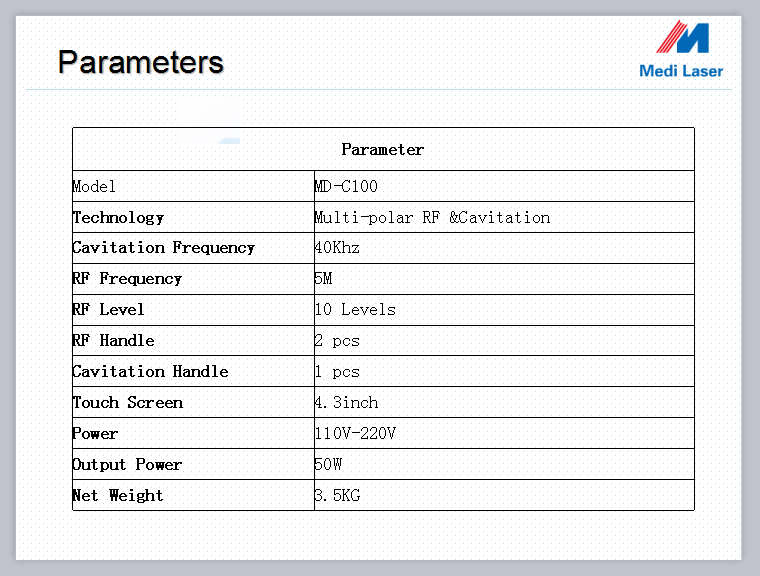 Parameters

Medi Laser

| Parameter | |
|---|---|
| Model | MD-C100 |
| Technology | Multi-polar RF &Cavitation |
| Cavitation Frequency | 40Khz |
| RF Frequency | 5M |
| RF Level | 10 Levels |
| RF Handle | 2 pcs |
| Cavitation Handle | 1 pcs |
| Touch Screen | 4.3inch |
| Power | 110V-220V |
| Output Power | 50W |
| Net Weight | 3.5KG |